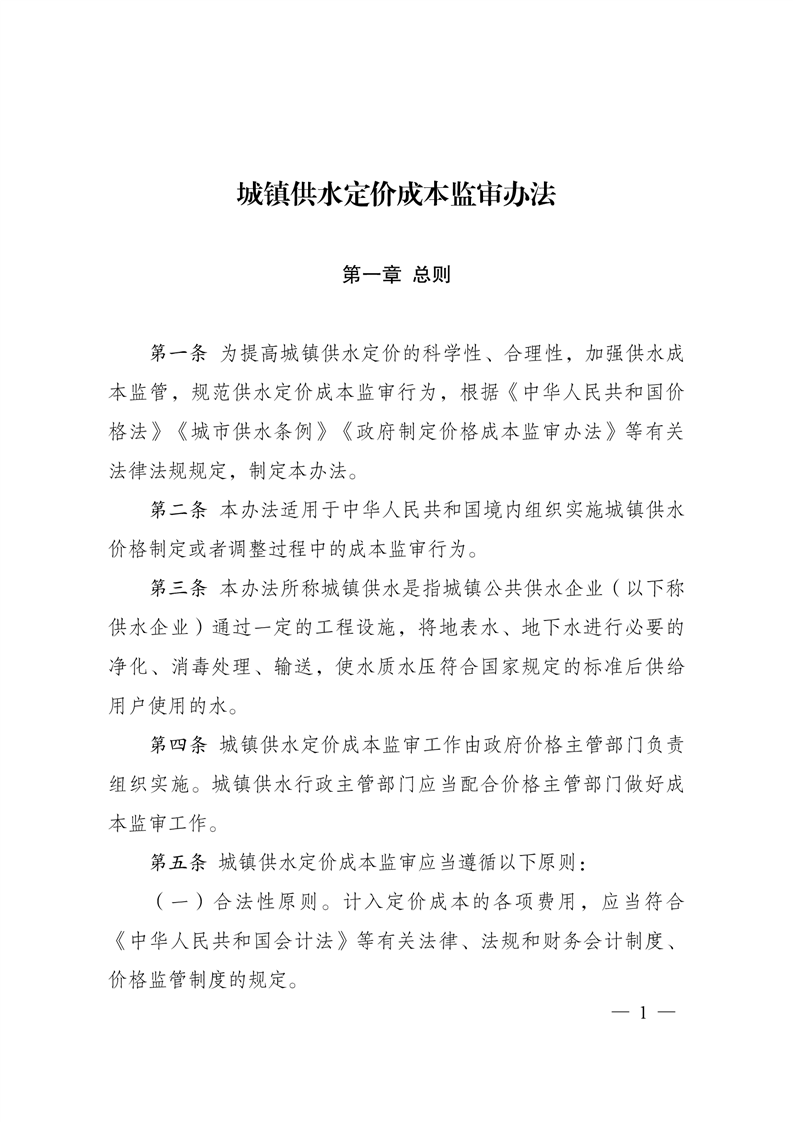 城镇供水定价成本监审办法

第一章 总则

第一条 为提高城镇供水定价的科学性、合理性，加强供水成本监管，规范供水定价成本监审行为，根据《中华人民共和国价格法》《城市供水条例》《政府制定价格成本监审办法》等有关法律法规规定，制定本办法。

第二条 本办法适用于中华人民共和国境内组织实施城镇供水价格制定或者调整过程中的成本监审行为。

第三条 本办法所称城镇供水是指城镇公共供水企业（以下称供水企业）通过一定的工程设施，将地表水、地下水进行必要的净化、消毒处理、输送，使水质水压符合国家规定的标准后供给用户使用的水。

第四条 城镇供水定价成本监审工作由政府价格主管部门负责组织实施。城镇供水行政主管部门应当配合价格主管部门做好成本监审工作。

第五条 城镇供水定价成本监审应当遵循以下原则：

（一）合法性原则。计入定价成本的各项费用，应当符合《中华人民共和国会计法》等有关法律、法规和财务会计制度、价格监管制度的规定。

— 1 —